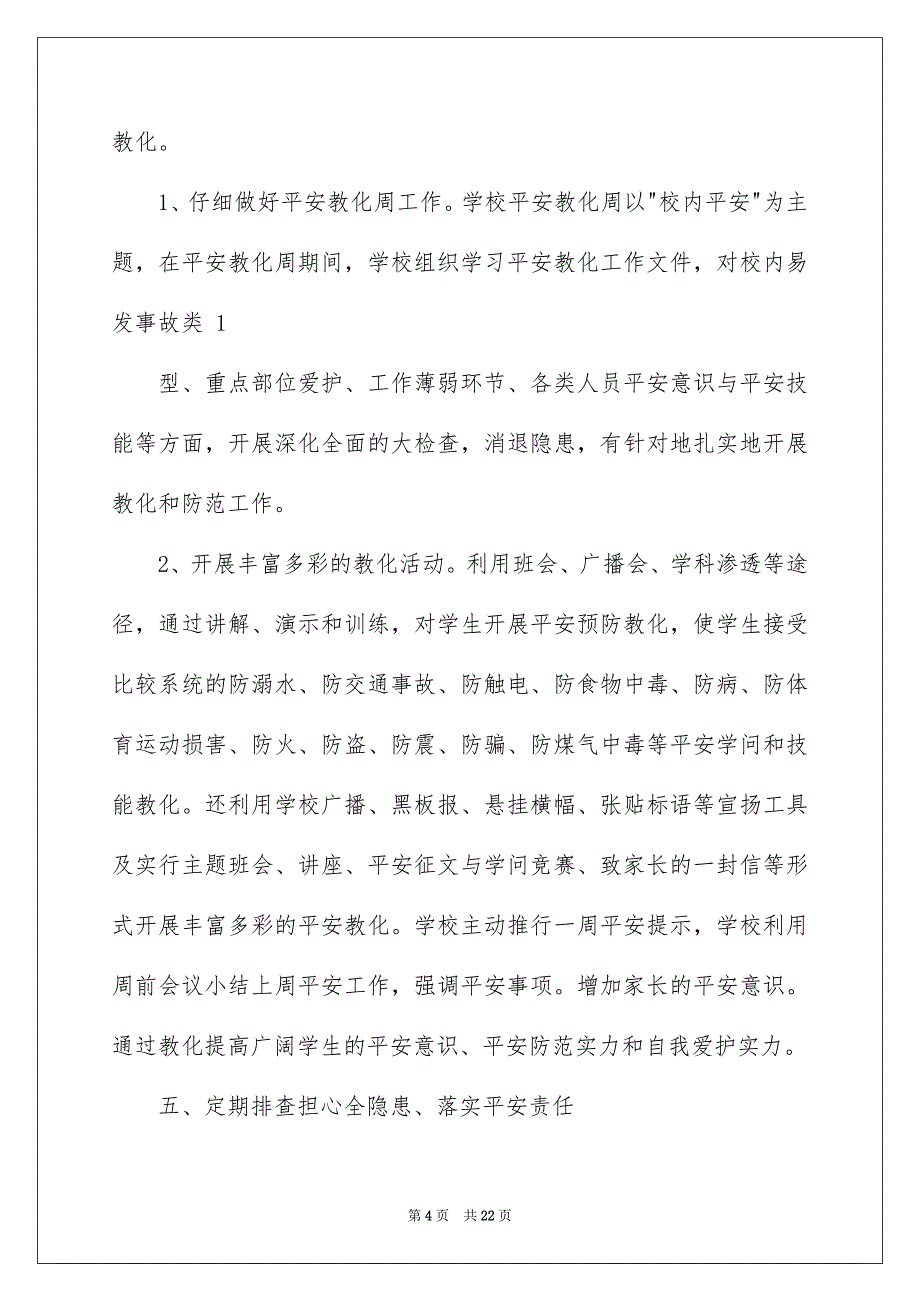 教化。

1、仔细做好平安教化周工作。学校平安教化周以"校内平安"为主题，在平安教化周期间，学校组织学习平安教化工作文件，对校内易发事故类 1

型、重点部位爱护、工作薄弱环节、各类人员平安意识与平安技能等方面，开展深化全面的大检查，消退隐患，有针对地扎实地开展教化和防范工作。

2、开展丰富多彩的教化活动。利用班会、广播会、学科渗透等途径，通过讲解、演示和训练，对学生开展平安预防教化，使学生接受比较系统的防溺水、防交通事故、防触电、防食物中毒、防病、防体育运动损害、防火、防盗、防震、防骗、防煤气中毒等平安学问和技能教化。还利用学校广播、黑板报、悬挂横幅、张贴标语等宣扬工具及实行主题班会、讲座、平安征文与学问竞赛、致家长的一封信等形式开展丰富多彩的平安教化。学校主动推行一周平安提示，学校利用周前会议小结上周平安工作，强调平安事项。增加家长的平安意识。通过教化提高广阔学生的平安意识、平安防范实力和自我爱护实力。

五、定期排查担心全隐患、落实平安责任

第 4 页　共 22 页